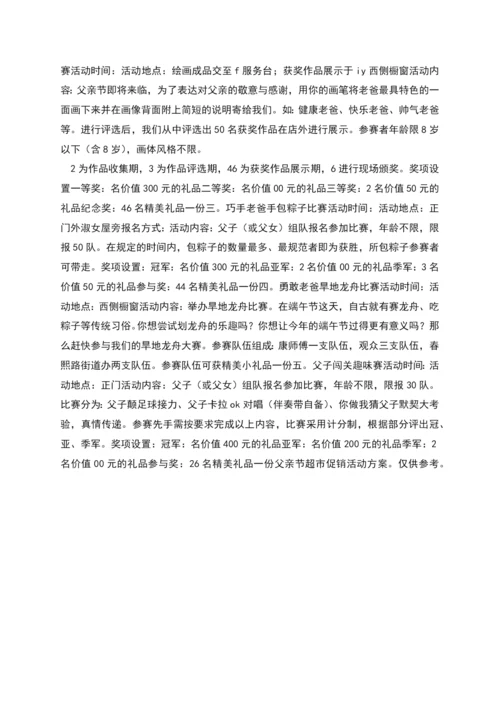 赛活动时间：活动地点：绘画成品交至 f 服务台；获奖作品展示于 iy 西侧橱窗活动内容：父亲节即将来临，为了表达对父亲的敬意与感谢，用你的画笔将老爸最具特色的一面画下来并在画像背面附上简短的说明寄给我们。如：健康老爸、快乐老爸、帅气老爸等。进行评选后，我们从中评选出 50 名获奖作品在店外进行展示。参赛者年龄限 8 岁以下（含 8 岁），画体风格不限。

2 为作品收集期，3 为作品评选期，46 为获奖作品展示期，6 进行现场颁奖。奖项设置一等奖：名价值 300 元的礼品二等奖：名价值 00 元的礼品三等奖：2 名价值 50 元的礼品纪念奖：46 名精美礼品一份三。巧手老爸手包粽子比赛活动时间：活动地点：正门外淑女屋旁报名方式：活动内容：父子（或父女）组队报名参加比赛，年龄不限，限报 50 队。在规定的时间内，包粽子的数量最多、最规范者即为获胜，所包粽子参赛者可带走。奖项设置：冠军：名价值 300 元的礼品亚军：2 名价值 00 元的礼品季军：3 名价值 50 元的礼品参与奖：44 名精美礼品一份四。勇敢老爸旱地龙舟比赛活动时间：活动地点：西侧橱窗活动内容：举办旱地龙舟比赛。在端午节这天，自古就有赛龙舟、吃粽子等传统习俗。你想尝试划龙舟的乐趣吗？你想让今年的端午节过得更有意义吗？那么赶快参与我们的旱地龙舟大赛。参赛队伍组成：康师傅一支队伍，观众三支队伍，春熙路街道办两支队伍。参赛队伍可获精美小礼品一份五。父子闯关趣味赛活动时间：活动地点：正门活动内容：父子（或父女）组队报名参加比赛，年龄不限，限报 30 队。比赛分为：父子颠足球接力、父子卡拉 ok 对唱（伴奏带自备）、你做我猜父子默契大考验，真情传递。参赛先手需按要求完成以上内容，比赛采用计分制，根据部分评出冠、亚、季军。奖项设置：冠军：名价值 400 元的礼品亚军：名价值 200 元的礼品季军：2 名价值 00 元的礼品参与奖：26 名精美礼品一份父亲节超市促销活动方案。仅供参考。